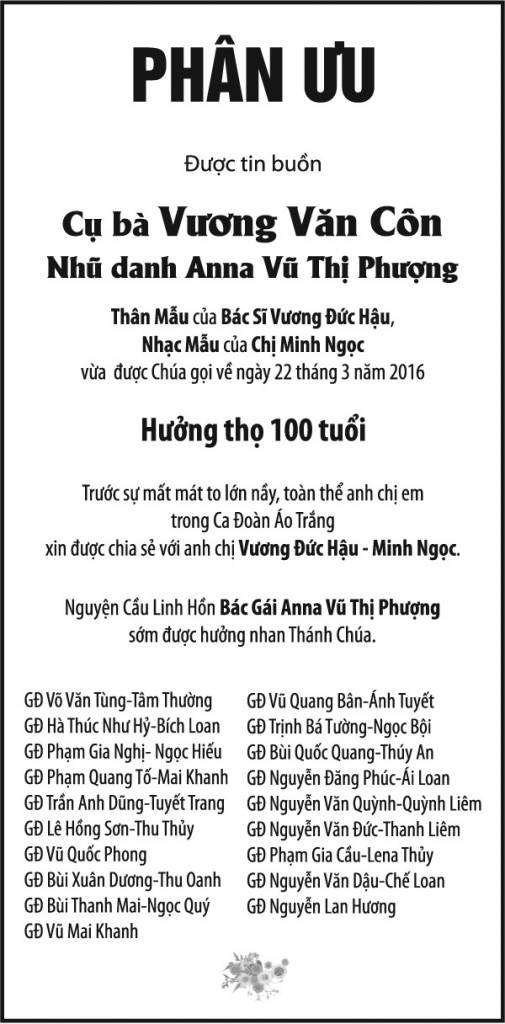 PHÂN ƯU

Được tin buồn

Cụ bà Vương Văn Côn
Nhũ danh Anna Vũ Thị Phượng

Thân Mẫu của Bác Sĩ Vương Đức Hậu,
Nhạc Mẫu của Chị Minh Ngọc
vừa được Chúa gọi về ngày 22 tháng 3 năm 2016

Hưởng thọ 100 tuổi

Trước sự mất mát to lớn nầy, toàn thể anh chị em trong Ca Đoàn Áo Trắng xin được chia sẻ với anh chị Vương Đức Hậu - Minh Ngọc.

Nguyện Cầu Linh Hồn Bác Gái Anna Vũ Thị Phượng sớm được hưởng nhan Thánh Chúa.

GĐ Võ Văn Tùng-Tâm Thường
GĐ Hà Thúc Như Hỷ-Bích Loan
GĐ Phạm Gia Nghị- Ngọc Hiếu
GĐ Phạm Quang Tố-Mai Khanh
GĐ Trần Anh Dũng-Tuyết Trang
GĐ Lê Hồng Sơn-Thu Thủy
GĐ Vũ Quốc Phong
GĐ Bùi Xuân Dương-Thu Oanh
GĐ Bùi Thanh Mai-Ngọc Quý
GĐ Vũ Mai Khanh

GĐ Vũ Quang Bân-Ánh Tuyết
GĐ Trịnh Bá Tường-Ngọc Bội
GĐ Bùi Quốc Quang-Thúy An
GĐ Nguyễn Đăng Phúc-Ái Loan
GĐ Nguyễn Văn Quỳnh-Quỳnh Liêm
GĐ Nguyễn Văn Đức-Thanh Liêm
GĐ Phạm Gia Cầu-Lena Thủy
GĐ Nguyễn Văn Dậu-Chế Loan
GĐ Nguyễn Lan Hương